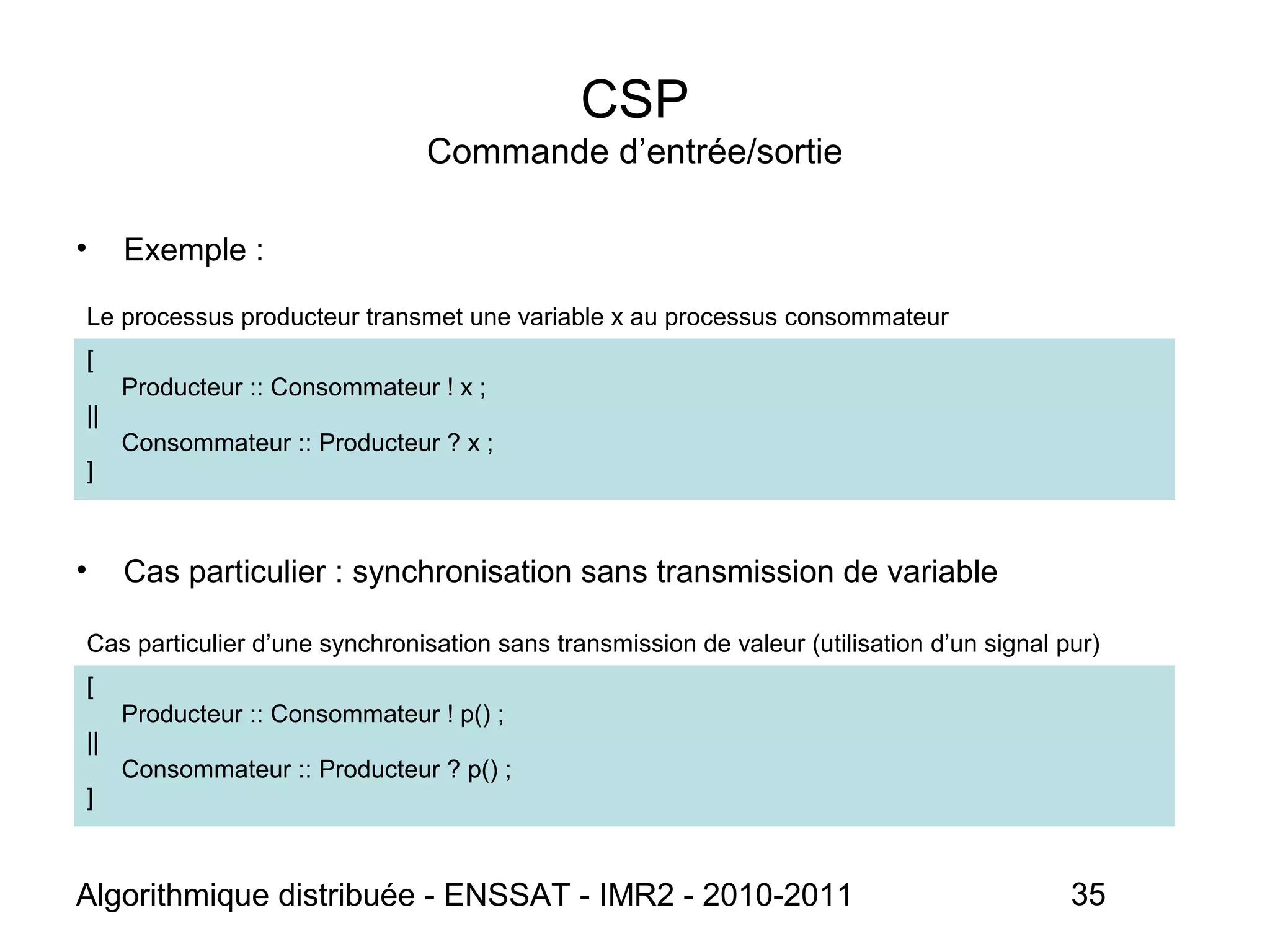 CSP
Commande d’entrée/sortie

• Exemple :

Le processus producteur transmet une variable x au processus consommateur

[
Producteur :: Consommateur ! x ;
||
Consommateur :: Producteur ? x ;
]

• Cas particulier : synchronisation sans transmission de variable

Cas particulier d’une synchronisation sans transmission de valeur (utilisation d’un signal pur)

[
Producteur :: Consommateur ! p() ;
||
Consommateur :: Producteur ? p() ;
]

Algorithmique distribuée - ENSSAT - IMR2 - 2010-2011 35